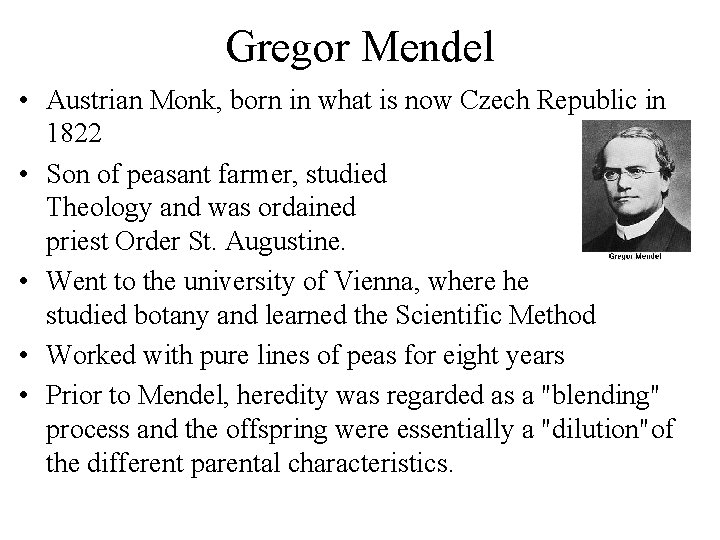 Gregor Mendel

• Austrian Monk, born in what is now Czech Republic in 1822

• Son of peasant farmer, studied Theology and was ordained priest Order St. Augustine.

Gregor Mendel

• Went to the university of Vienna, where he studied botany and learned the Scientific Method

• Worked with pure lines of peas for eight years

• Prior to Mendel, heredity was regarded as a "blending" process and the offspring were essentially a "dilution"of the different parental characteristics.